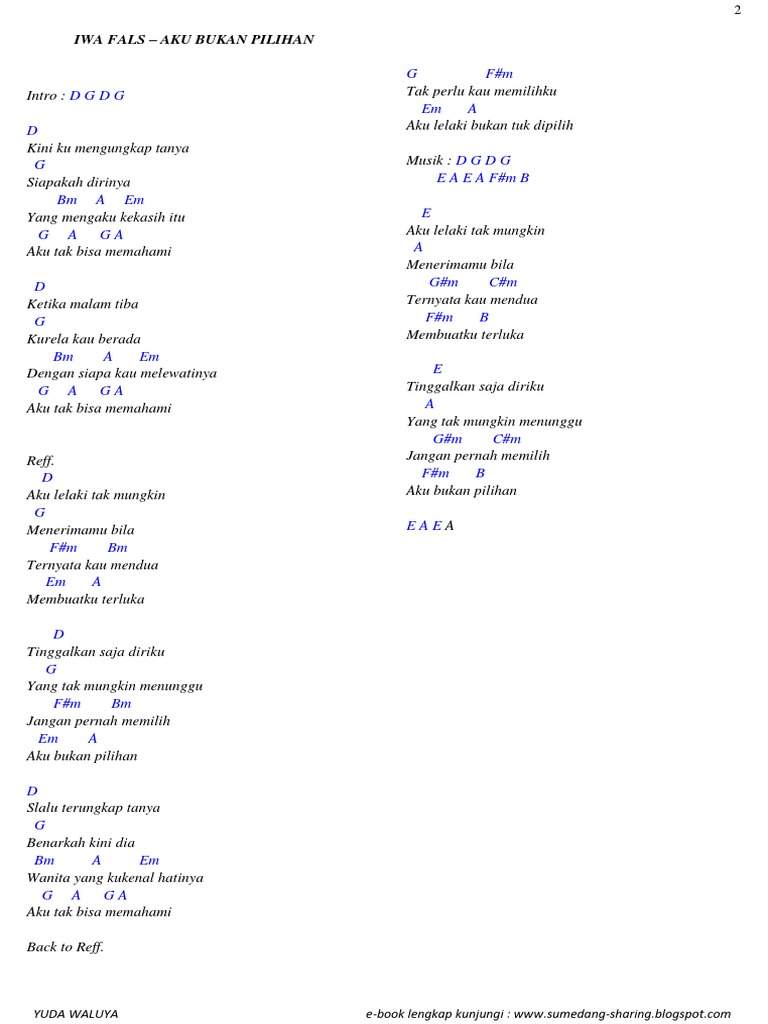 2

IWA FALS – AKU BUKAN PILIHAN

Intro : D G D G

D
Kini ku mengungkap tanya
G
Siapakah dirinya
Bm A Em
Yang mengaku kekasih itu
G A G A
Aku tak bisa memahami

D
Ketika malam tiba
G
Kurela kau berada
Bm A Em
Dengan siapa kau melewatinya
G A G A
Aku tak bisa memahami

Reff.
D
Aku lelaki tak mungkin
G
Menerimamu bila
F#m Bm
Ternyata kau mendua
Em A
Membuatku terluka

D
Tinggalkan saja diriku
G
Yang tak mungkin menunggu
F#m Bm
Jangan pernah memilih
Em A
Aku bukan pilihan

D
Slalu terungkap tanya
G
Benarkah kini dia
Bm A Em
Wanita yang kukenal hatinya
G A G A
Aku tak bisa memahami

Back to Reff.

G F#m
Tak perlu kau memilihku
Em A
Aku lelaki bukan tuk dipilih

Musik : D G D G
E A E A F#m B

E
Aku lelaki tak mungkin
A
Menerimamu bila
G#m C#m
Ternyata kau mendua
F#m B
Membuatku terluka

E
Tinggalkan saja diriku
A
Yang tak mungkin menunggu
G#m C#m
Jangan pernah memilih
F#m B
Aku bukan pilihan

E A E A

YUDA WALUYA

e-book lengkap kunjungi : www.sumedang-sharing.blogspot.com